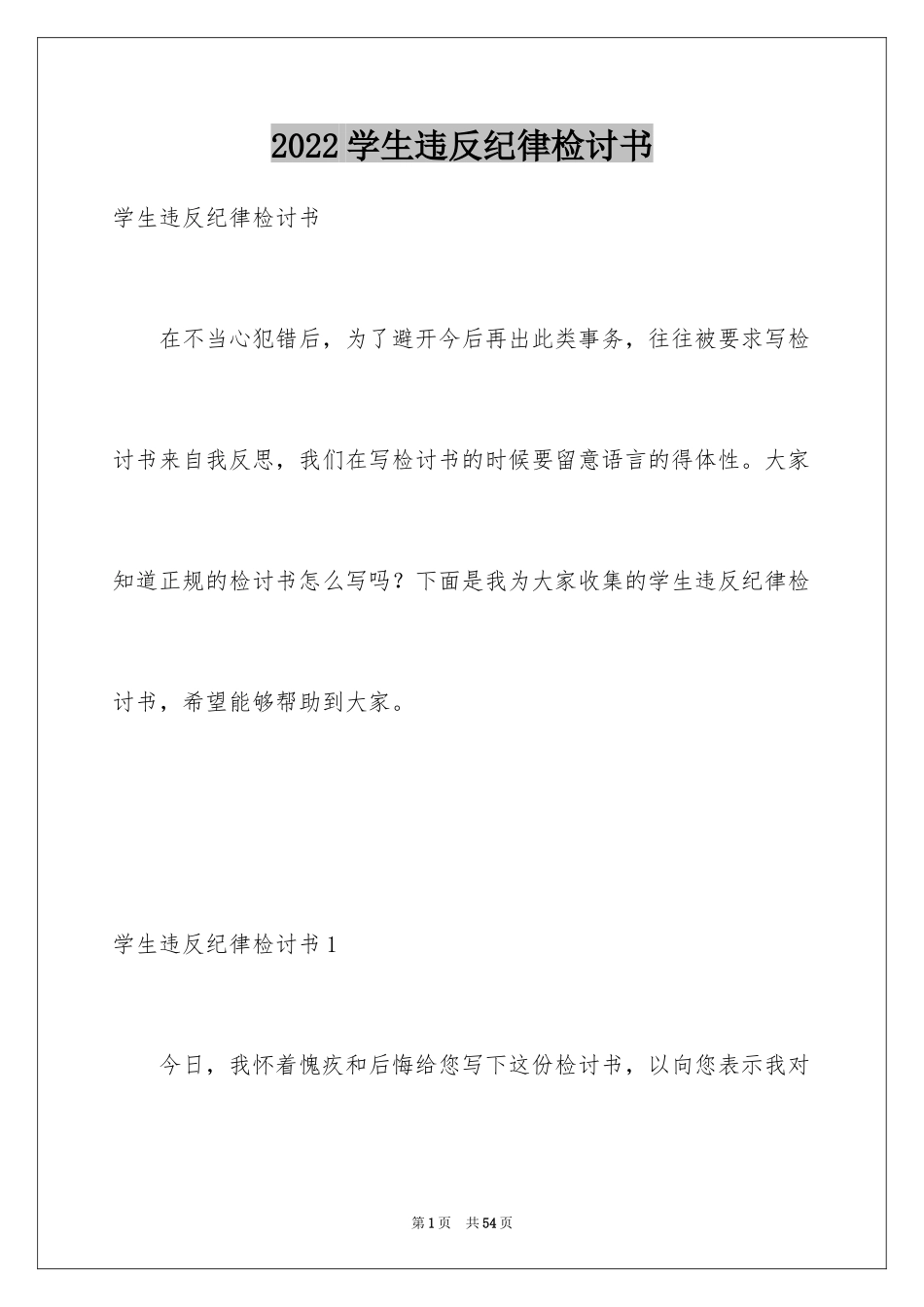 2022 学生违反纪律检讨书

学生违反纪律检讨书

在不当心犯错后，为了避开今后再出此类事务，往往被要求写检讨书来自我反思，我们在写检讨书的时候要留意语言的得体性。大家知道正规的检讨书怎么写吗？下面是我为大家收集的学生违反纪律检讨书，希望能够帮助到大家。

学生违反纪律检讨书 1

今日，我怀着愧疚和后悔给您写下这份检讨书，以向您表示我对

第 1 页　共 54 页